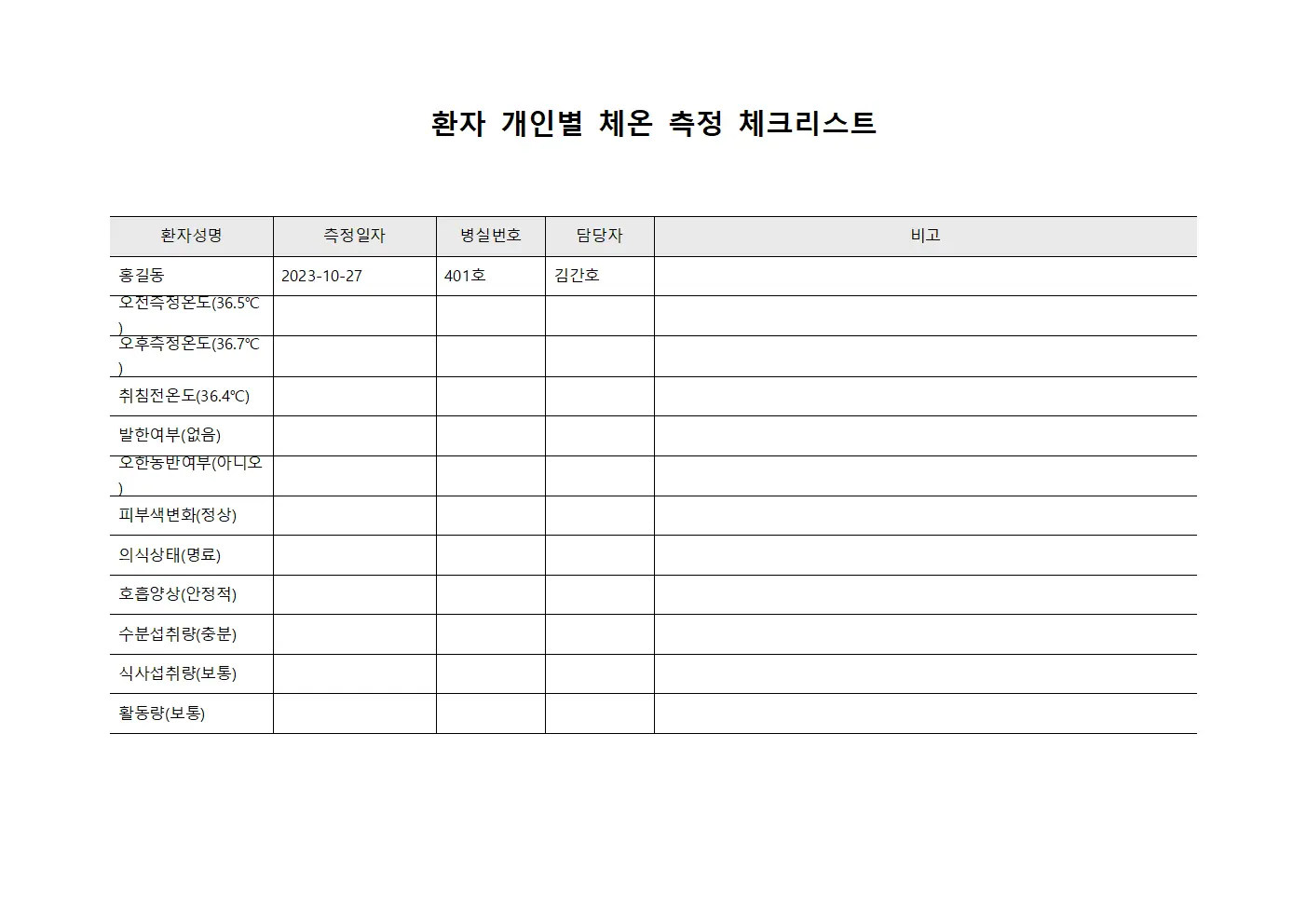 환자 개인별 체온 측정 체크리스트

| 환자성명 | 측정일자 | 병실번호 | 담당자 | 비고 |
|---|---|---|---|---|
| 홍길동 | 2023-10-27 | 401호 | 김간호 | |
| 오전측정온도(36.5℃) | | | | |
| 오후측정온도(36.7℃) | | | | |
| 취침전온도(36.4℃) | | | | |
| 발한여부(없음) | | | | |
| 오한동반여부(아니오) | | | | |
| 피부색변화(정상) | | | | |
| 의식상태(명료) | | | | |
| 호흡양상(안정적) | | | | |
| 수분섭취량(충분) | | | | |
| 식사섭취량(보통) | | | | |
| 활동량(보통) | | | | |